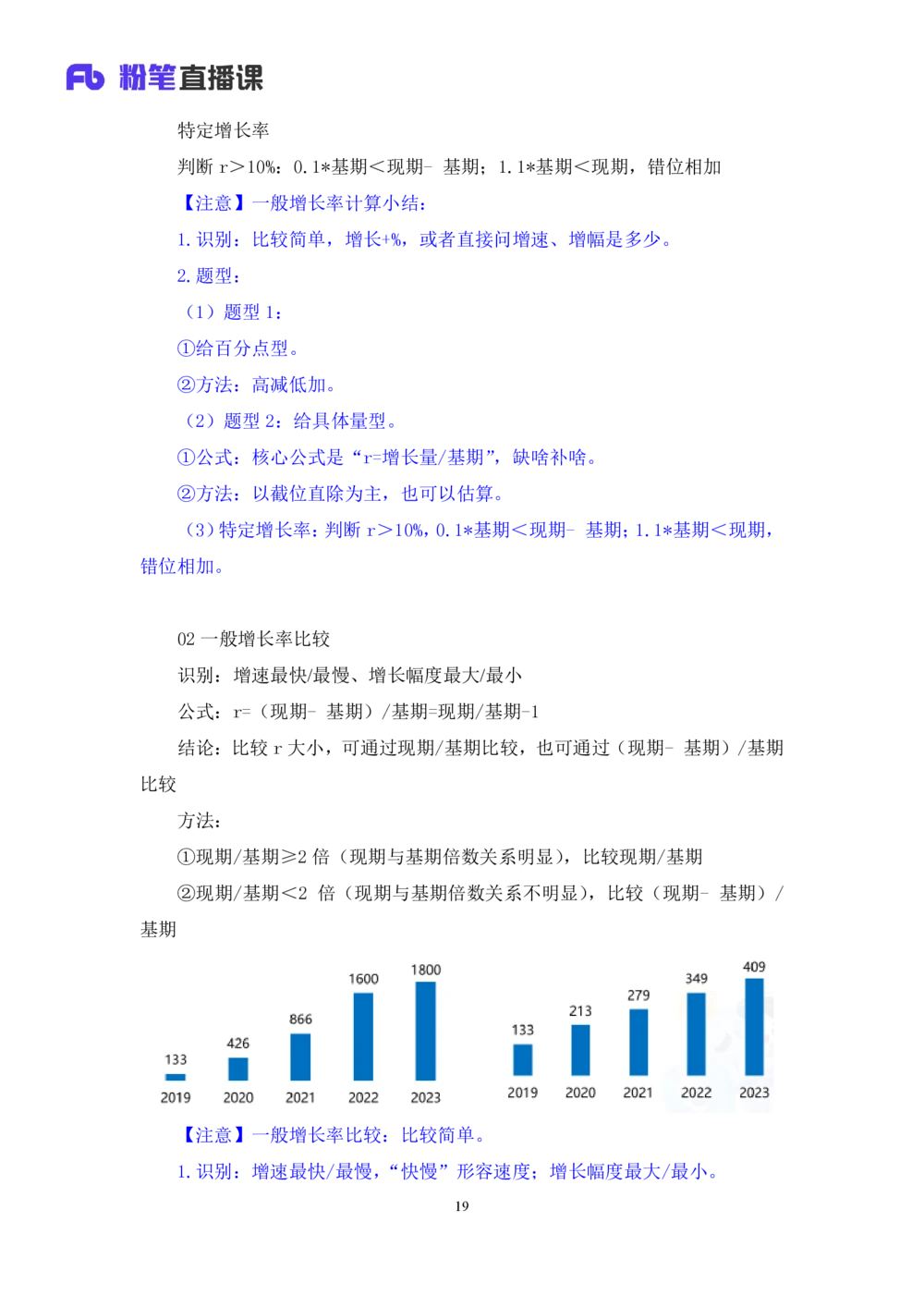 Fb 粉笔直播课

特定增长率

判断 r＞10%：0.1*基期＜现期- 基期；1.1*基期＜现期，错位相加

【注意】一般增长率计算小结：

1. 识别：比较简单，增长+%，或者直接问增速、增幅是多少。

2. 题型：

（1）题型 1：

①给百分点型。

②方法：高减低加。

（2）题型 2：给具体量型。

①公式：核心公式是“r=增长量/基期”，缺啥补啥。

②方法：以截位直除为主，也可以估算。

（3）特定增长率：判断 r＞10%，0.1*基期＜现期- 基期；1.1*基期＜现期，错位相加。

02 一般增长率比较

识别：增速最快/最慢、增长幅度最大/最小

公式：r=（现期- 基期）/基期=现期/基期-1

结论：比较 r 大小，可通过现期/基期比较，也可通过（现期- 基期）/基期比较

方法：

①现期/基期≥2 倍（现期与基期倍数关系明显），比较现期/基期

②现期/基期＜2 倍（现期与基期倍数关系不明显），比较（现期- 基期）/基期

133 426 866 1600 1800
2019 2020 2021 2022 2023

133 213 279 349 409
2019 2020 2021 2022 2023

【注意】一般增长率比较：比较简单。

1. 识别：增速最快/最慢，“快慢”形容速度；增长幅度最大/最小。

19